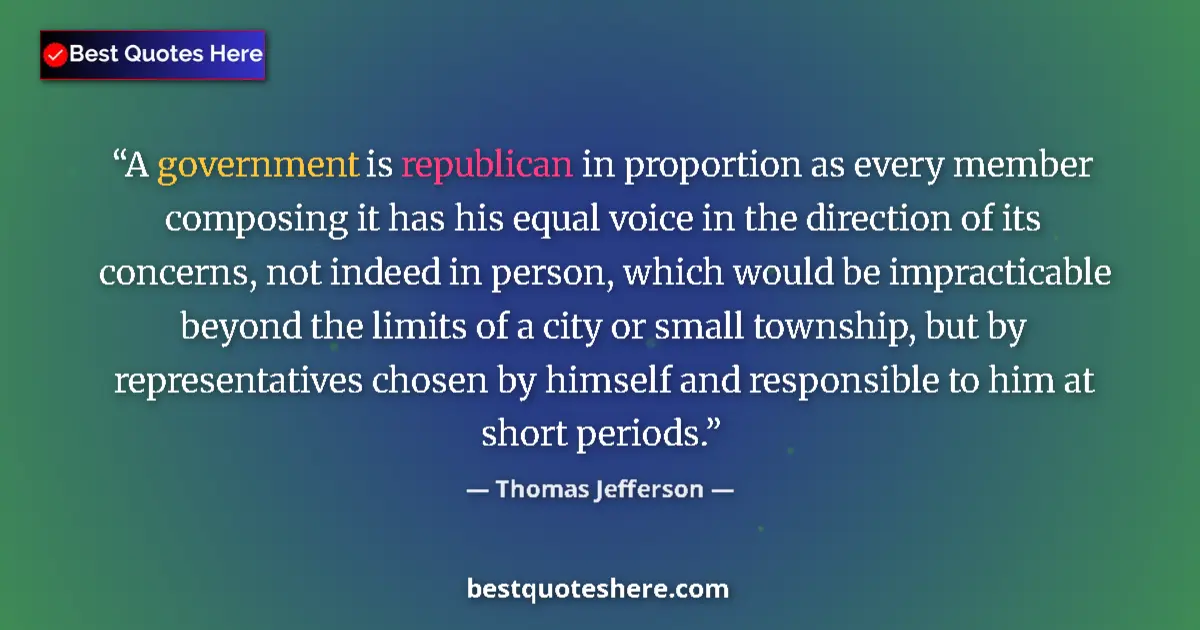 Best Quotes Here

“A government is republican in proportion as every member composing it has his equal voice in the direction of its concerns, not indeed in person, which would be impracticable beyond the limits of a city or small township, but by representatives chosen by himself and responsible to him at short periods.”

— Thomas Jefferson —

bestquoteshere.com